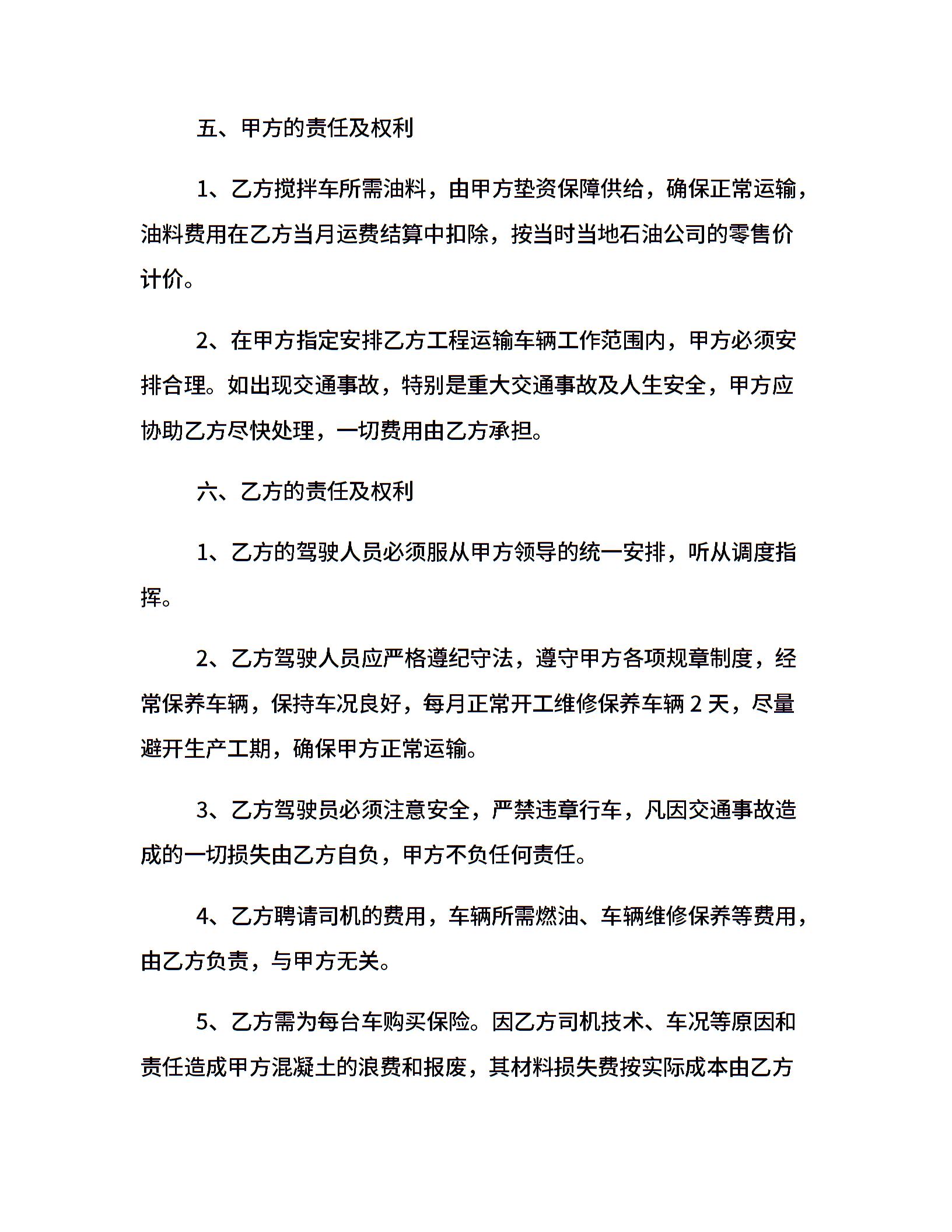 五、甲方的责任及权利

1、乙方搅拌车所需油料，由甲方垫资保障供给，确保正常运输，油料费用在乙方当月运费结算中扣除，按当时当地石油公司的零售价计价。

2、在甲方指定安排乙方工程运输车辆工作范围内，甲方必须安排合理。如出现交通事故，特别是重大交通事故及人生安全，甲方应协助乙方尽快处理，一切费用由乙方承担。

六、乙方的责任及权利

1、乙方的驾驶人员必须服从甲方领导的统一安排，听从调度指挥。

2、乙方驾驶人员应严格遵纪守法，遵守甲方各项规章制度，经常保养车辆，保持车况良好，每月正常开工维修保养车辆 2 天，尽量避开生产工期，确保甲方正常运输。

3、乙方驾驶员必须注意安全，严禁违章行车，凡因交通事故造成的一切损失由乙方自负，甲方不负任何责任。

4、乙方聘请司机的费用，车辆所需燃油、车辆维修保养等费用，由乙方负责，与甲方无关。

5、乙方需为每台车购买保险。因乙方司机技术、车况等原因和责任造成甲方混凝土的浪费和报废，其材料损失费按实际成本由乙方